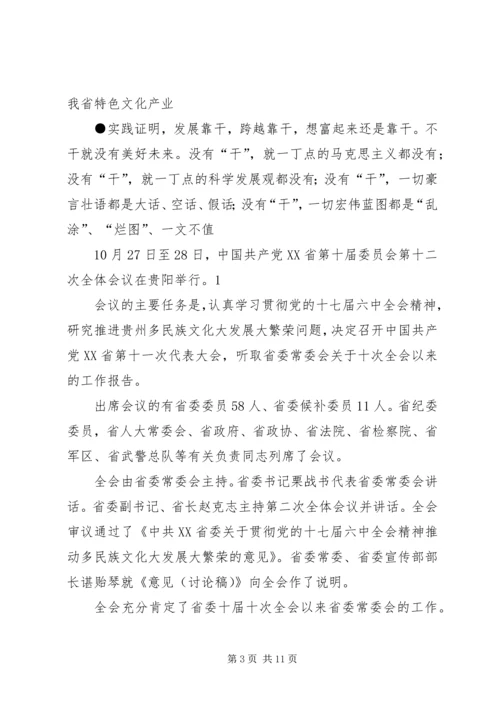 我省特色文化产业

●实践证明，发展靠干，跨越靠干，想富起来还是靠干。不干就没有美好未来。没有“干”，就一丁点的马克思主义都没有；没有“干”，就一丁点的科学发展观都没有；没有“干”，一切豪言壮语都是大话、空话、假话；没有“干”，一切宏伟蓝图都是“乱涂”、“烂图”、一文不值

10月27日至28日，中国共产党XX省第十届委员会第十二次全体会议在贵阳举行。1

会议的主要任务是，认真学习贯彻党的十七届六中全会精神，研究推进贵州多民族文化大发展大繁荣问题，决定召开中国共产党XX省第十一次代表大会，听取省委常委会关于十次全会以来的工作报告。

出席会议的有省委委员58人、省委候补委员11人。省纪委委员，省人大常委会、省政府、省政协、省法院、省检察院、省军区、省武警总队等有关负责同志列席了会议。

全会由省委常委会主持。省委书记栗战书代表省委常委会讲话。省委副书记、省长赵克志主持第二次全体会议并讲话。全会审议通过了《中共XX省委关于贯彻党的十七届六中全会精神推动多民族文化大发展大繁荣的意见》。省委常委、省委宣传部部长谌贻琴就《意见（讨论稿）》向全会作了说明。

全会充分肯定了省委十届十次全会以来省委常委会的工作。

第3页 共11页